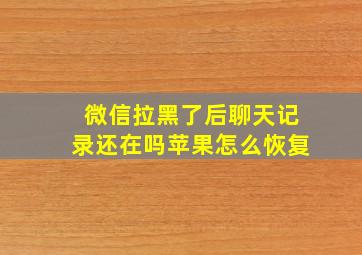 微信拉黑了后聊天记录还在吗苹果怎么恢复